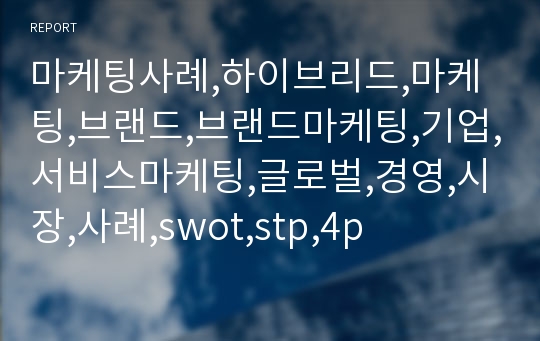 REPORT

마케팅사례,하이브리드,마케팅,브랜드,브랜드마케팅,기업,서비스마케팅,글로벌,경영,시장,사례,swot,stp,4p